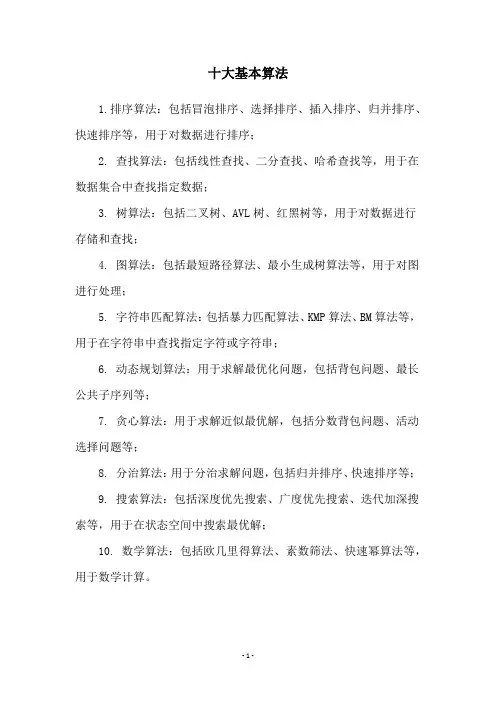 十大基本算法

1.排序算法：包括冒泡排序、选择排序、插入排序、归并排序、快速排序等，用于对数据进行排序；

2. 查找算法：包括线性查找、二分查找、哈希查找等，用于在数据集合中查找指定数据；

3. 树算法：包括二叉树、AVL 树、红黑树等，用于对数据进行存储和查找；

4. 图算法：包括最短路径算法、最小生成树算法等，用于对图进行处理；

5. 字符串匹配算法：包括暴力匹配算法、KMP 算法、BM 算法等，用于在字符串中查找指定字符或字符串；

6. 动态规划算法：用于求解最优化问题，包括背包问题、最长公共子序列等；

7. 贪心算法：用于求解近似最优解，包括分数背包问题、活动选择问题等；

8. 分治算法：用于分治求解问题，包括归并排序、快速排序等；

9. 搜索算法：包括深度优先搜索、广度优先搜索、迭代加深搜索等，用于在状态空间中搜索最优解；

10. 数学算法：包括欧几里得算法、素数筛法、快速幂算法等，用于数学计算。

- 1 -